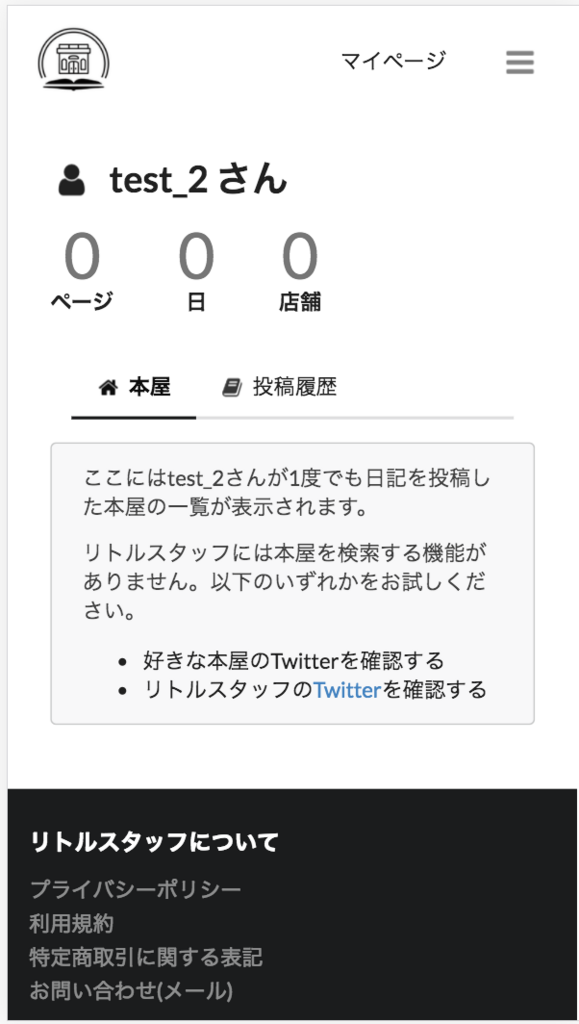 マイページ

test_2 さん

0
ページ

0
日

0
店舗

本屋　投稿履歴

ここにはtest_2さんが1度でも日記を投稿した本屋の一覧が表示されます。

リトルスタッフには本屋を検索する機能がありません。以下のいずれかをお試しください。

- 好きな本屋のTwitterを確認する
- リトルスタッフのTwitterを確認する

リトルスタッフについて

プライバシーポリシー
利用規約
特定商取引に関する表記
お問い合わせ(メール)